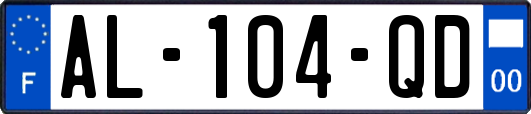 F
AL-104-QD
00